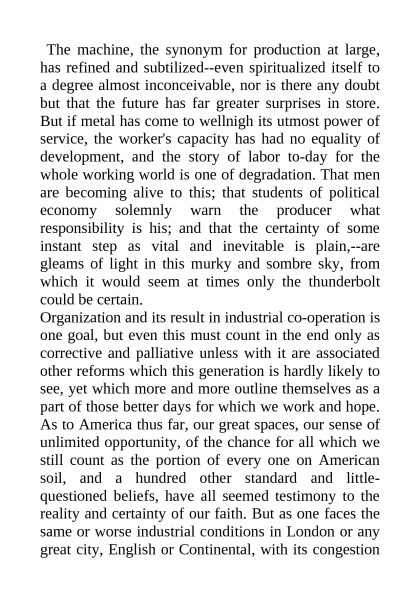 The machine, the synonym for production at large, has refined and subtilized--even spiritualized itself to a degree almost inconceivable, nor is there any doubt but that the future has far greater surprises in store. But if metal has come to wellnigh its utmost power of service, the worker's capacity has had no equality of development, and the story of labor to-day for the whole working world is one of degradation. That men are becoming alive to this; that students of political economy solemnly warn the producer what responsibility is his; and that the certainty of some instant step as vital and inevitable is plain,--are gleams of light in this murky and sombre sky, from which it would seem at times only the thunderbolt could be certain.
Organization and its result in industrial co-operation is one goal, but even this must count in the end only as corrective and palliative unless with it are associated other reforms which this generation is hardly likely to see, yet which more and more outline themselves as a part of those better days for which we work and hope. As to America thus far, our great spaces, our sense of unlimited opportunity, of the chance for all which we still count as the portion of every one on American soil, and a hundred other standard and little-questioned beliefs, have all seemed testimony to the reality and certainty of our faith. But as one faces the same or worse industrial conditions in London or any great city, English or Continental, with its congestion